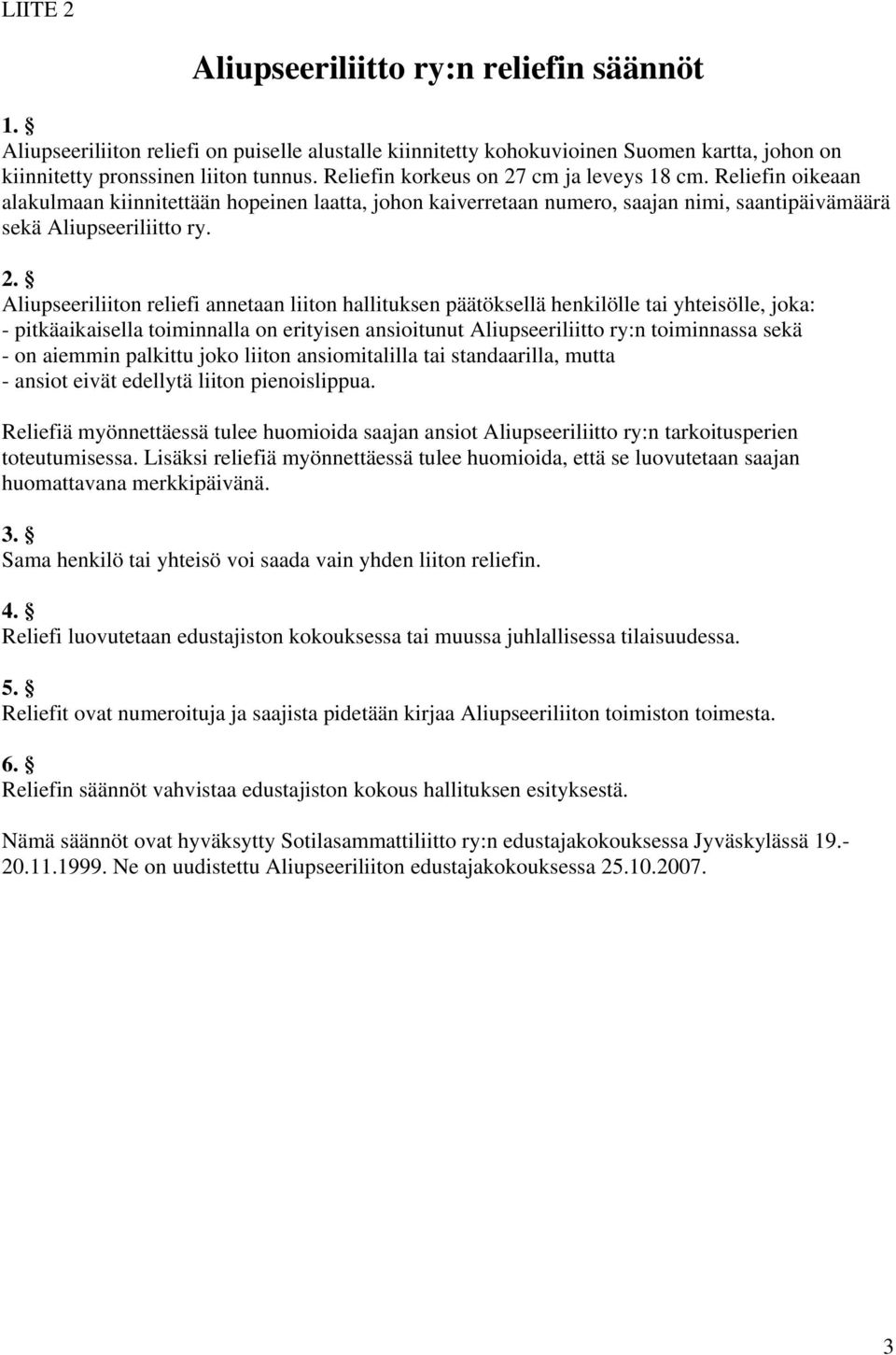 LIITE 2

Aliupseeriliitto ry:n reliefin säännöt

1. §
Aliupseeriliiton reliefi on puiselle alustalle kiinnitetty kohokuvioinen Suomen kartta, johon on kiinnitetty pronssinen liiton tunnus. Reliefin korkeus on 27 cm ja leveys 18 cm. Reliefin oikeaan alakulmaan kiinnitettään hopeinen laatta, johon kaiverretaan numero, saajan nimi, saantipäivämäärä sekä Aliupseeriliitto ry.

2. §
Aliupseeriliiton reliefi annetaan liiton hallituksen päätöksellä henkilölle tai yhteisölle, joka:
- pitkäaikaisella toiminnalla on erityisen ansioitunut Aliupseeriliitto ry:n toiminnassa sekä
- on aiemmin palkittu joko liiton ansiomitalilla tai standaarilla, mutta
- ansiot eivät edellytä liiton pienoislippua.

Reliefiä myönnettäessä tulee huomioida saajan ansiot Aliupseeriliitto ry:n tarkoitusperien toteutumisessa. Lisäksi reliefiä myönnettäessä tulee huomioida, että se luovutetaan saajan huomattavana merkkipäivänä.

3. §
Sama henkilö tai yhteisö voi saada vain yhden liiton reliefin.

4. §
Reliefi luovutetaan edustajiston kokouksessa tai muussa juhlallisessa tilaisuudessa.

5. §
Reliefit ovat numeroituja ja saajista pidetään kirjaa Aliupseeriliiton toimiston toimesta.

6. §
Reliefin säännöt vahvistaa edustajiston kokous hallituksen esityksestä.

Nämä säännöt ovat hyväksytty Sotilasammattiliitto ry:n edustajakokouksessa Jyväskylässä 19.-20.11.1999. Ne on uudistettu Aliupseeriliiton edustajakokouksessa 25.10.2007.

3